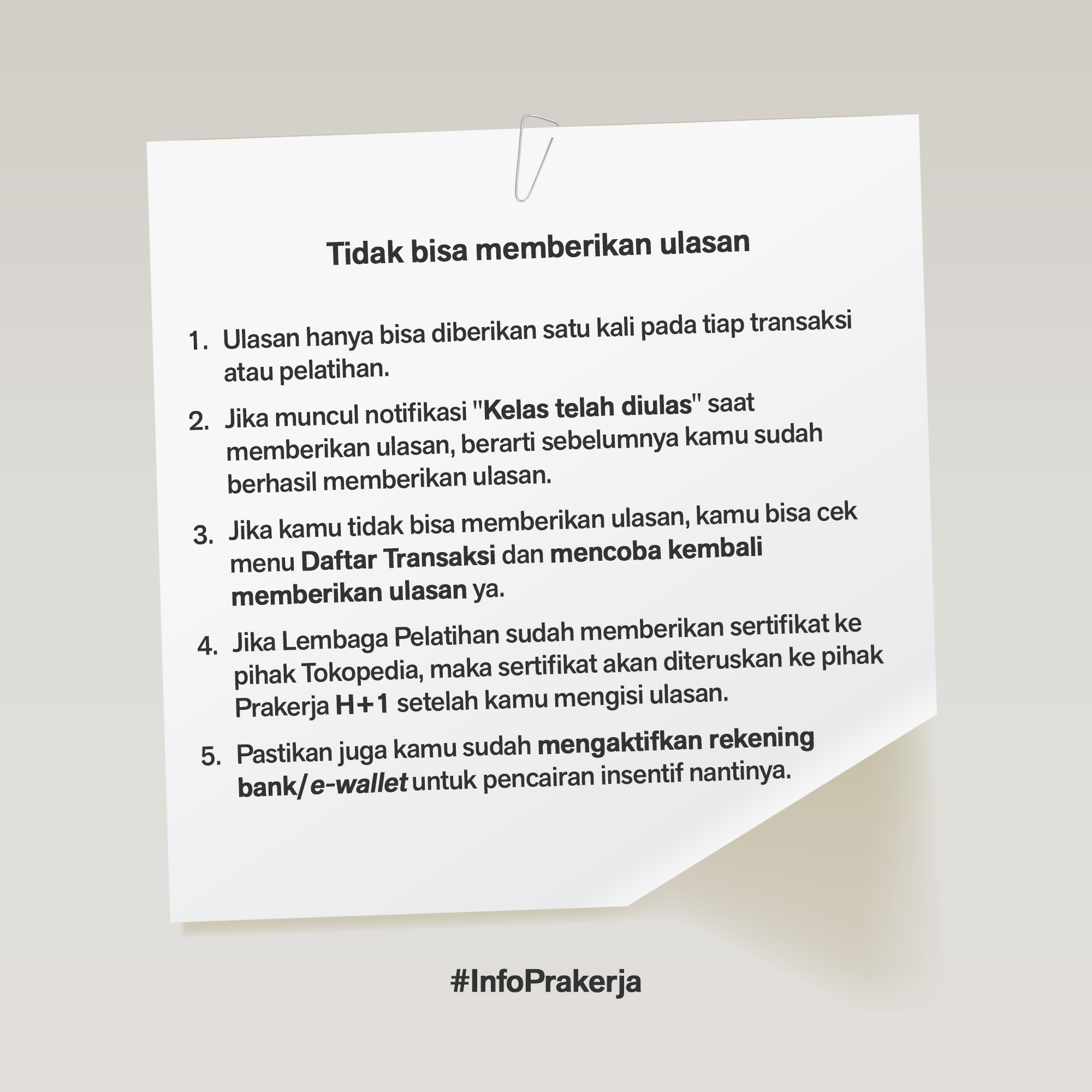 Tidak bisa memberikan ulasan

1. Ulasan hanya bisa diberikan satu kali pada tiap transaksi atau pelatihan.

2. Jika muncul notifikasi "Kelas telah diulas" saat memberikan ulasan, berarti sebelumnya kamu sudah berhasil memberikan ulasan.

3. Jika kamu tidak bisa memberikan ulasan, kamu bisa cek menu Daftar Transaksi dan mencoba kembali memberikan ulasan ya.

4. Jika Lembaga Pelatihan sudah memberikan sertifikat ke pihak Tokopedia, maka sertifikat akan diteruskan ke pihak Prakerja H+1 setelah kamu mengisi ulasan.

5. Pastikan juga kamu sudah mengaktifkan rekening bank/e-wallet untuk pencairan insentif nantinya.

#InfoPrakerja